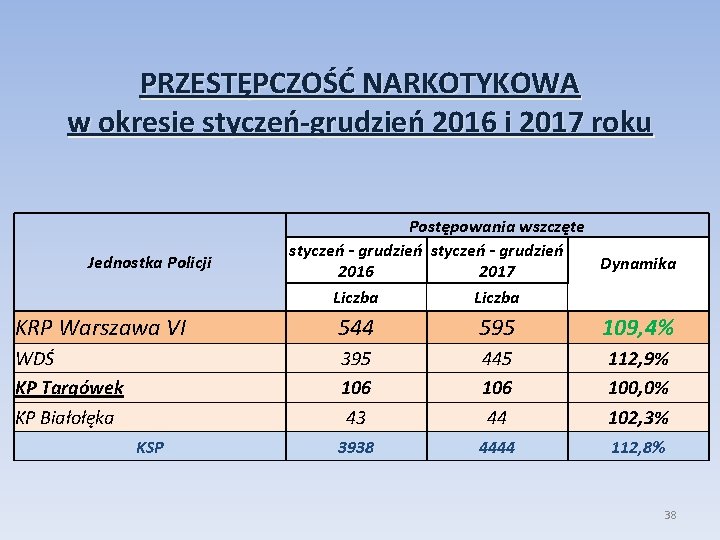 PRZESTĘPCZOŚĆ NARKOTYKOWA
w okresie styczeń-grudzień 2016 i 2017 roku

| Jednostka Policji | Postępowania wszczęte | | |
|---|---|---|---|
| | styczeń - grudzień 2016 | styczeń - grudzień 2017 | Dynamika |
| | Liczba | Liczba | |
| KRP Warszawa VI | 544 | 595 | 109,4% |
| WDŚ | 395 | 445 | 112,9% |
| KP Targówek | 106 | 106 | 100,0% |
| KP Białołęka | 43 | 44 | 102,3% |
| KSP | 3938 | 4444 | 112,8% |

38